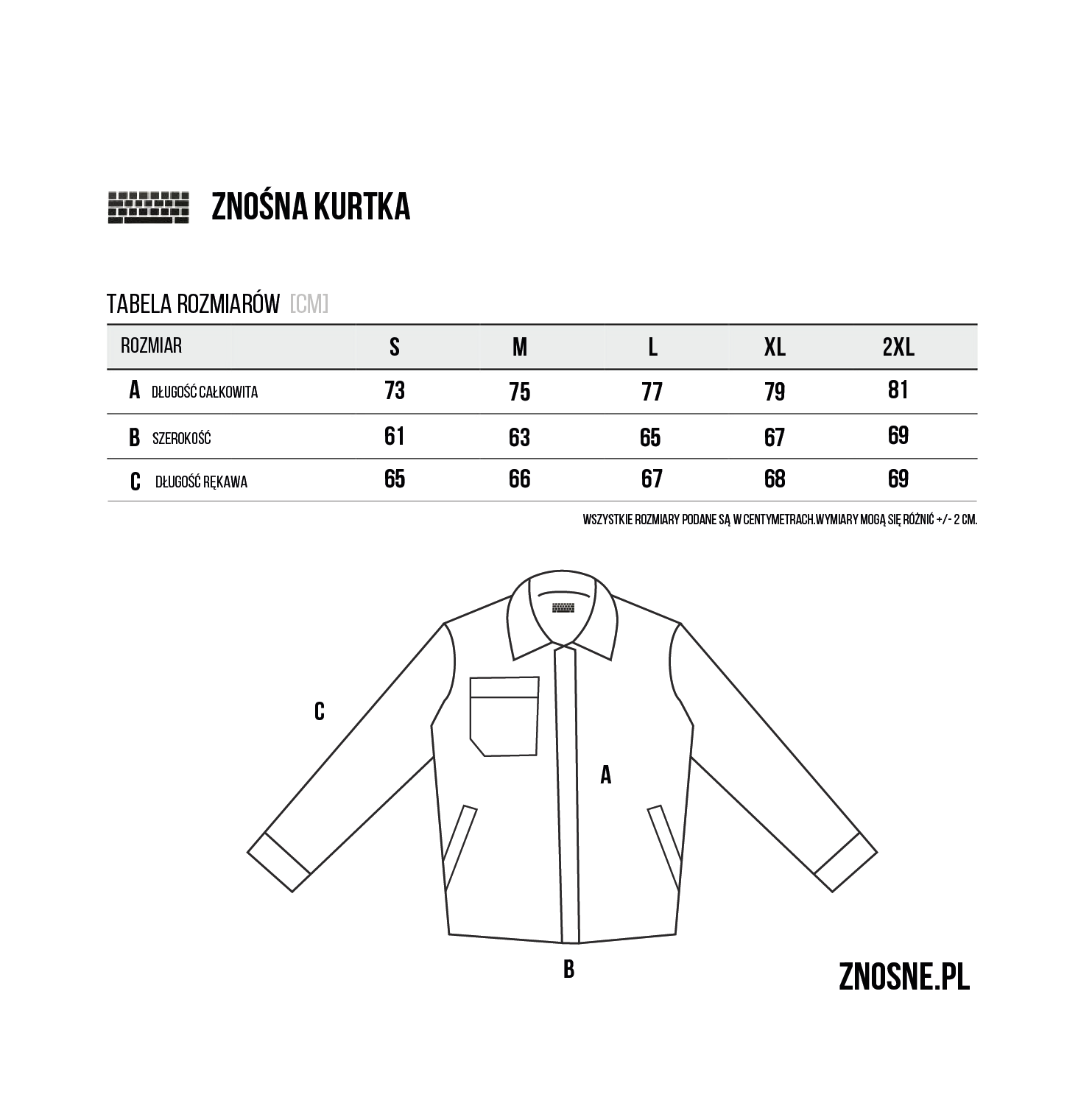 ZNOŚNA KURTKA

TABELA ROZMIARÓW [CM]

| ROZMIAR | S | M | L | XL | 2XL |
|---|---|---|---|---|---|
| A DŁUGOŚĆ CAŁKOWITA | 73 | 75 | 77 | 79 | 81 |
| B SZEROKOŚĆ | 61 | 63 | 65 | 67 | 69 |
| C DŁUGOŚĆ RĘKAWA | 65 | 66 | 67 | 68 | 69 |

WSZYSTKIE ROZMIARY PODANE SĄ W CENTYMETRACH.WYMIARY MOGĄ SIĘ RÓŻNIĆ +/- 2 CM.

C

A

B

ZNOSNE.PL